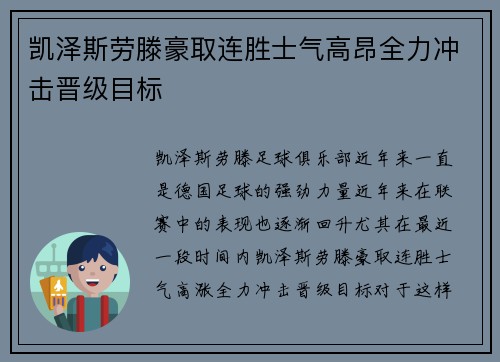 凯泽斯劳滕豪取连胜士气高昂全力冲击晋级目标

凯泽斯劳滕足球俱乐部近年来一直是德国足球的强劲力量近年来在联赛中的表现也逐渐回升尤其在最近一段时间内凯泽斯劳滕豪取连胜士气高涨全力冲击晋级目标对于这样